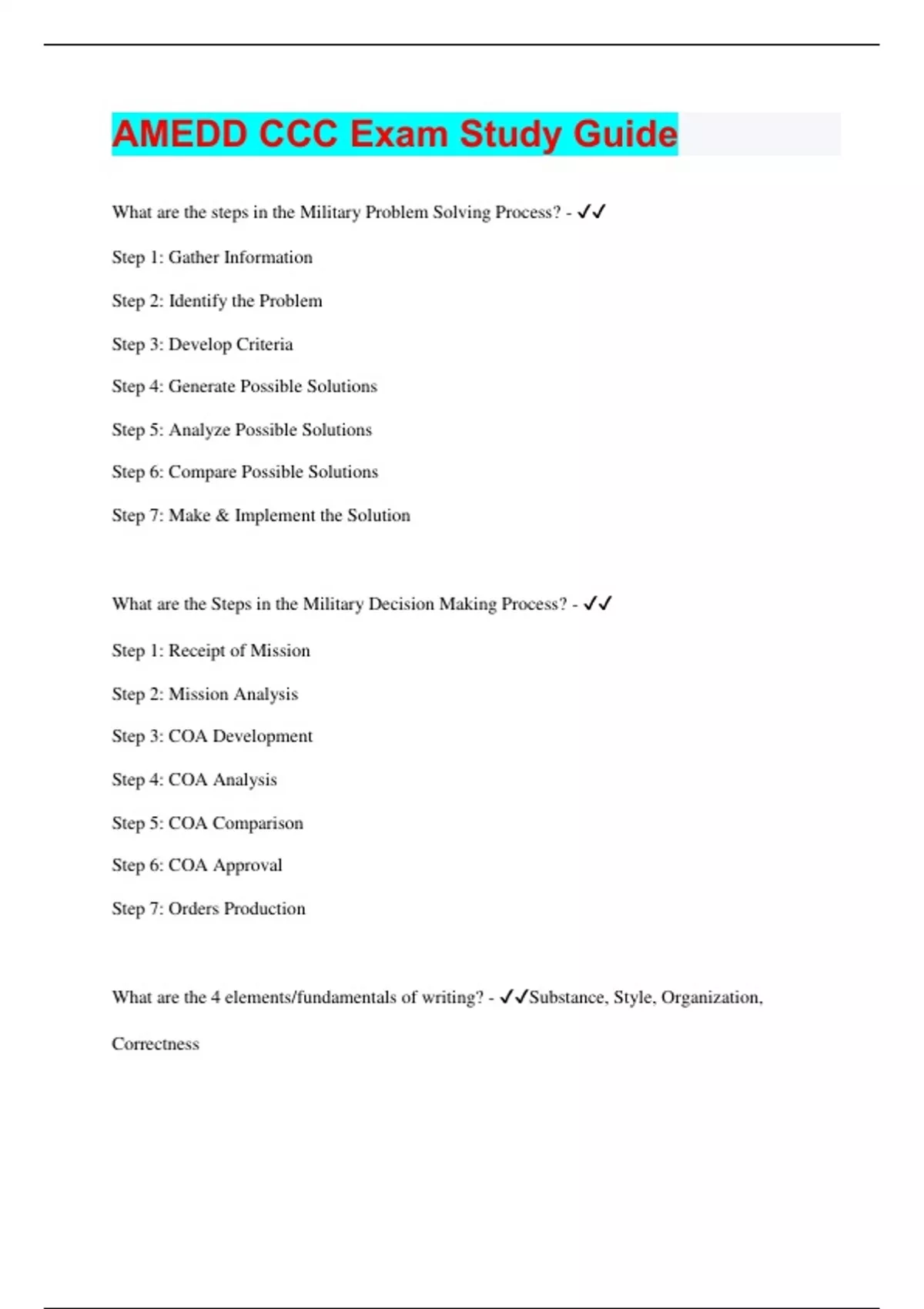 AMEDD CCC Exam Study Guide

What are the steps in the Military Problem Solving Process? - ✓✓

Step 1: Gather Information

Step 2: Identify the Problem

Step 3: Develop Criteria

Step 4: Generate Possible Solutions

Step 5: Analyze Possible Solutions

Step 6: Compare Possible Solutions

Step 7: Make & Implement the Solution

What are the Steps in the Military Decision Making Process? - ✓✓

Step 1: Receipt of Mission

Step 2: Mission Analysis

Step 3: COA Development

Step 4: COA Analysis

Step 5: COA Comparison

Step 6: COA Approval

Step 7: Orders Production

What are the 4 elements/fundamentals of writing? - ✓✓Substance, Style, Organization, Correctness